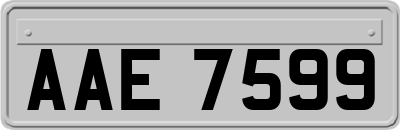 AAE 7599